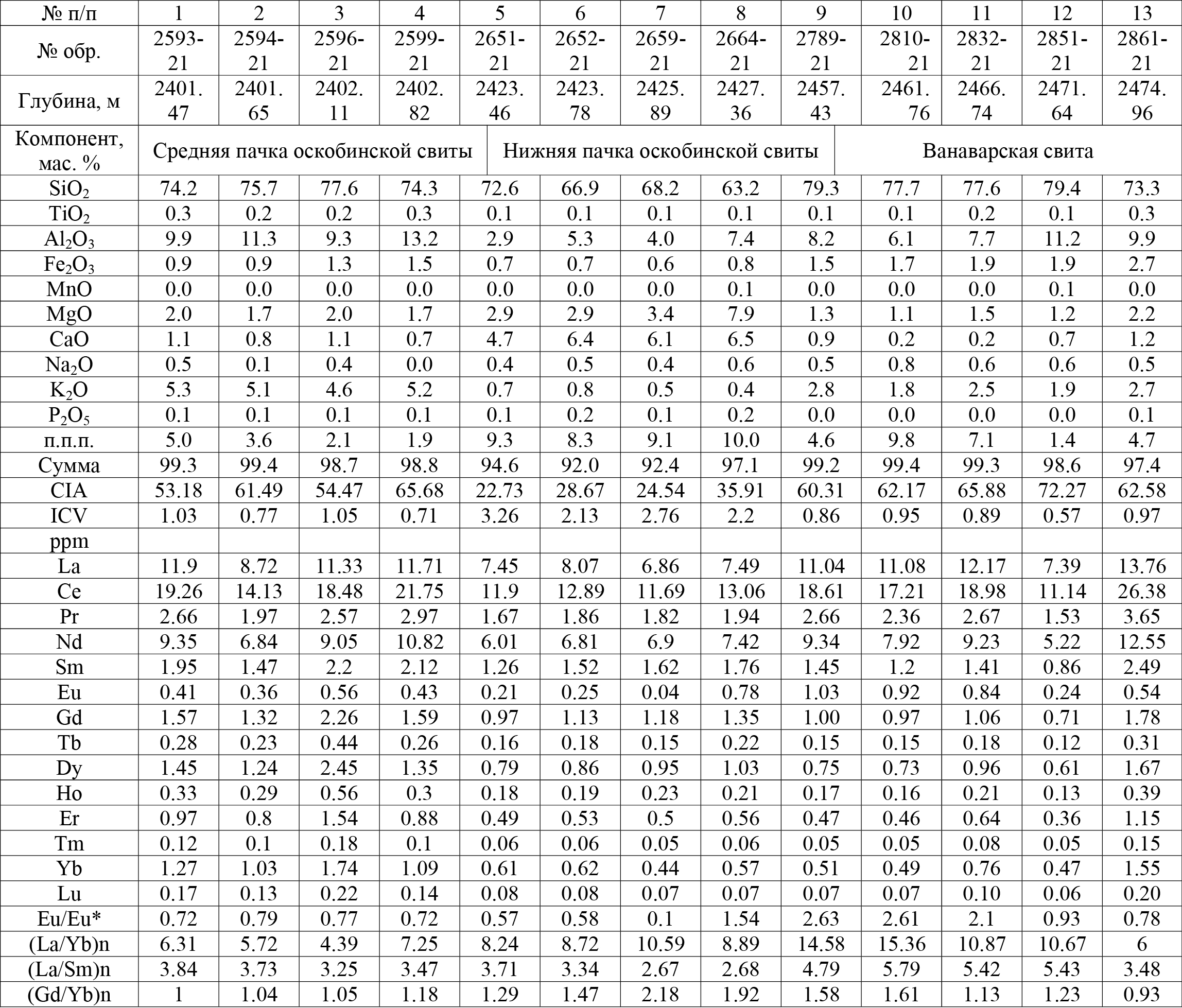 | № п/п | 1 | 2 | 3 | 4 | 5 | 6 | 7 | 8 | 9 | 10 | 11 | 12 | 13 |
|---|---|---|---|---|---|---|---|---|---|---|---|---|---|
| № обр. | 2593-21 | 2594-21 | 2596-21 | 2599-21 | 2651-21 | 2652-21 | 2659-21 | 2664-21 | 2789-21 | 2810-21 | 2832-21 | 2851-21 | 2861-21 |
| Глубина, м | 2401.47 | 2401.65 | 2402.11 | 2402.82 | 2423.46 | 2423.78 | 2425.89 | 2427.36 | 2457.43 | 2461.76 | 2466.74 | 2471.64 | 2474.96 |
| Компонент, мас. % | Средняя пачка оскобинской свиты | | | | Нижняя пачка оскобинской свиты | | | | Ванаварская свита | | | | |
| $SiO_2$ | 74.2 | 75.7 | 77.6 | 74.3 | 72.6 | 66.9 | 68.2 | 63.2 | 79.3 | 77.7 | 77.6 | 79.4 | 73.3 |
| $TiO_2$ | 0.3 | 0.2 | 0.2 | 0.3 | 0.1 | 0.1 | 0.1 | 0.1 | 0.1 | 0.1 | 0.2 | 0.1 | 0.3 |
| $Al_2O_3$ | 9.9 | 11.3 | 9.3 | 13.2 | 2.9 | 5.3 | 4.0 | 7.4 | 8.2 | 6.1 | 7.7 | 11.2 | 9.9 |
| $Fe_2O_3$ | 0.9 | 0.9 | 1.3 | 1.5 | 0.7 | 0.7 | 0.6 | 0.8 | 1.5 | 1.7 | 1.9 | 1.9 | 2.7 |
| MnO | 0.0 | 0.0 | 0.0 | 0.0 | 0.0 | 0.0 | 0.0 | 0.1 | 0.0 | 0.0 | 0.0 | 0.1 | 0.0 |
| MgO | 2.0 | 1.7 | 2.0 | 1.7 | 2.9 | 2.9 | 3.4 | 7.9 | 1.3 | 1.1 | 1.5 | 1.2 | 2.2 |
| CaO | 1.1 | 0.8 | 1.1 | 0.7 | 4.7 | 6.4 | 6.1 | 6.5 | 0.9 | 0.2 | 0.2 | 0.7 | 1.2 |
| $Na_2O$ | 0.5 | 0.1 | 0.4 | 0.0 | 0.4 | 0.5 | 0.4 | 0.6 | 0.5 | 0.8 | 0.6 | 0.6 | 0.5 |
| $K_2O$ | 5.3 | 5.1 | 4.6 | 5.2 | 0.7 | 0.8 | 0.5 | 0.4 | 2.8 | 1.8 | 2.5 | 1.9 | 2.7 |
| $P_2O_5$ | 0.1 | 0.1 | 0.1 | 0.1 | 0.1 | 0.2 | 0.1 | 0.2 | 0.0 | 0.0 | 0.0 | 0.0 | 0.1 |
| п.п.п. | 5.0 | 3.6 | 2.1 | 1.9 | 9.3 | 8.3 | 9.1 | 10.0 | 4.6 | 9.8 | 7.1 | 1.4 | 4.7 |
| Сумма | 99.3 | 99.4 | 98.7 | 98.8 | 94.6 | 92.0 | 92.4 | 97.1 | 99.2 | 99.4 | 99.3 | 98.6 | 97.4 |
| CIA | 53.18 | 61.49 | 54.47 | 65.68 | 22.73 | 28.67 | 24.54 | 35.91 | 60.31 | 62.17 | 65.88 | 72.27 | 62.58 |
| ICV | 1.03 | 0.77 | 1.05 | 0.71 | 3.26 | 2.13 | 2.76 | 2.2 | 0.86 | 0.95 | 0.89 | 0.57 | 0.97 |
| ppm | | | | | | | | | | | | | |
| La | 11.9 | 8.72 | 11.33 | 11.71 | 7.45 | 8.07 | 6.86 | 7.49 | 11.04 | 11.08 | 12.17 | 7.39 | 13.76 |
| Ce | 19.26 | 14.13 | 18.48 | 21.75 | 11.9 | 12.89 | 11.69 | 13.06 | 18.61 | 17.21 | 18.98 | 11.14 | 26.38 |
| Pr | 2.66 | 1.97 | 2.57 | 2.97 | 1.67 | 1.86 | 1.82 | 1.94 | 2.66 | 2.36 | 2.67 | 1.53 | 3.65 |
| Nd | 9.35 | 6.84 | 9.05 | 10.82 | 6.01 | 6.81 | 6.9 | 7.42 | 9.34 | 7.92 | 9.23 | 5.22 | 12.55 |
| Sm | 1.95 | 1.47 | 2.2 | 2.12 | 1.26 | 1.52 | 1.62 | 1.76 | 1.45 | 1.2 | 1.41 | 0.86 | 2.49 |
| Eu | 0.41 | 0.36 | 0.56 | 0.43 | 0.21 | 0.25 | 0.04 | 0.78 | 1.03 | 0.92 | 0.84 | 0.24 | 0.54 |
| Gd | 1.57 | 1.32 | 2.26 | 1.59 | 0.97 | 1.13 | 1.18 | 1.35 | 1.00 | 0.97 | 1.06 | 0.71 | 1.78 |
| Tb | 0.28 | 0.23 | 0.44 | 0.26 | 0.16 | 0.18 | 0.15 | 0.22 | 0.15 | 0.15 | 0.18 | 0.12 | 0.31 |
| Dy | 1.45 | 1.24 | 2.45 | 1.35 | 0.79 | 0.86 | 0.95 | 1.03 | 0.75 | 0.73 | 0.96 | 0.61 | 1.67 |
| Ho | 0.33 | 0.29 | 0.56 | 0.3 | 0.18 | 0.19 | 0.23 | 0.21 | 0.17 | 0.16 | 0.21 | 0.13 | 0.39 |
| Er | 0.97 | 0.8 | 1.54 | 0.88 | 0.49 | 0.53 | 0.5 | 0.56 | 0.47 | 0.46 | 0.64 | 0.36 | 1.15 |
| Tm | 0.12 | 0.1 | 0.18 | 0.1 | 0.06 | 0.06 | 0.05 | 0.06 | 0.05 | 0.05 | 0.08 | 0.05 | 0.15 |
| Yb | 1.27 | 1.03 | 1.74 | 1.09 | 0.61 | 0.62 | 0.44 | 0.57 | 0.51 | 0.49 | 0.76 | 0.47 | 1.55 |
| Lu | 0.17 | 0.13 | 0.22 | 0.14 | 0.08 | 0.08 | 0.07 | 0.07 | 0.07 | 0.07 | 0.10 | 0.06 | 0.20 |
| Eu/Eu* | 0.72 | 0.79 | 0.77 | 0.72 | 0.57 | 0.58 | 0.1 | 1.54 | 2.63 | 2.61 | 2.1 | 0.93 | 0.78 |
| (La/Yb)n | 6.31 | 5.72 | 4.39 | 7.25 | 8.24 | 8.72 | 10.59 | 8.89 | 14.58 | 15.36 | 10.87 | 10.67 | 6 |
| (La/Sm)n | 3.84 | 3.73 | 3.25 | 3.47 | 3.71 | 3.34 | 2.67 | 2.68 | 4.79 | 5.79 | 5.42 | 5.43 | 3.48 |
| (Gd/Yb)n | 1 | 1.04 | 1.05 | 1.18 | 1.29 | 1.47 | 2.18 | 1.92 | 1.58 | 1.61 | 1.13 | 1.23 | 0.93 |